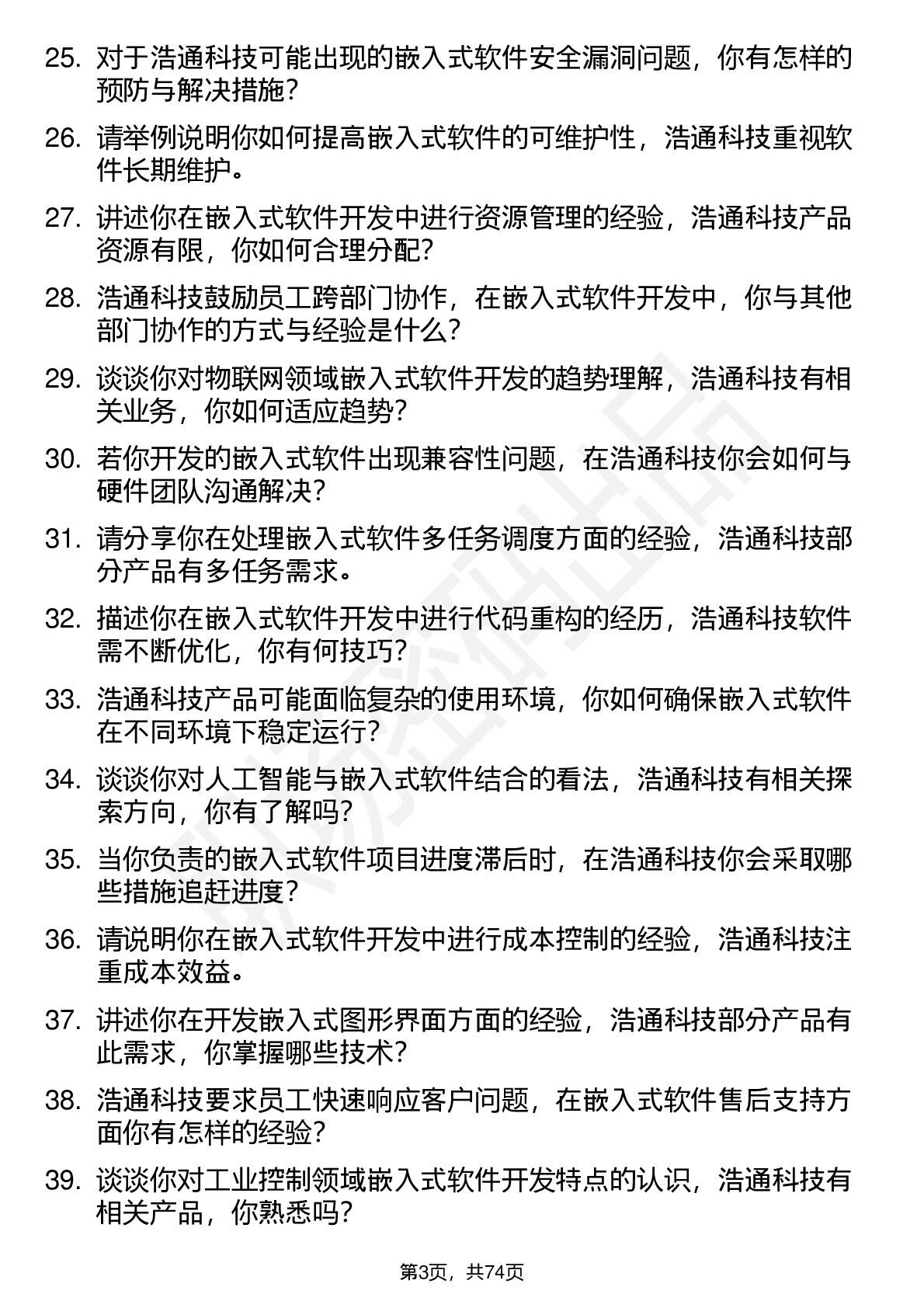 25. 对于浩通科技可能出现的嵌入式软件安全漏洞问题，你有怎样的预防与解决措施？

26. 请举例说明你如何提高嵌入式软件的可维护性，浩通科技重视软件长期维护。

27. 讲述你在嵌入式软件开发中进行资源管理的经验，浩通科技产品资源有限，你如何合理分配？

28. 浩通科技鼓励员工跨部门协作，在嵌入式软件开发中，你与其他部门协作的方式与经验是什么？

29. 谈谈你对物联网领域嵌入式软件开发的趋势理解，浩通科技有相关业务，你如何适应趋势？

30. 若你开发的嵌入式软件出现兼容性问题，在浩通科技你会如何与硬件团队沟通解决？

31. 请分享你在处理嵌入式软件多任务调度方面的经验，浩通科技部分产品有多任务需求。

32. 描述你在嵌入式软件开发中进行代码重构的经历，浩通科技软件需不断优化，你有何技巧？

33. 浩通科技产品可能面临复杂的使用环境，你如何确保嵌入式软件在不同环境下稳定运行？

34. 谈谈你对人工智能与嵌入式软件结合的看法，浩通科技有相关探索方向，你有了解吗？

35. 当你负责的嵌入式软件项目进度滞后时，在浩通科技你会采取哪些措施追赶进度？

36. 请说明你在嵌入式软件开发中进行成本控制的经验，浩通科技注重成本效益。

37. 讲述你在开发嵌入式图形界面方面的经验，浩通科技部分产品有此需求，你掌握哪些技术？

38. 浩通科技要求员工快速响应客户问题，在嵌入式软件售后支持方面你有怎样的经验？

39. 谈谈你对工业控制领域嵌入式软件开发特点的认识，浩通科技有相关产品，你熟悉吗？

第3页，共74页